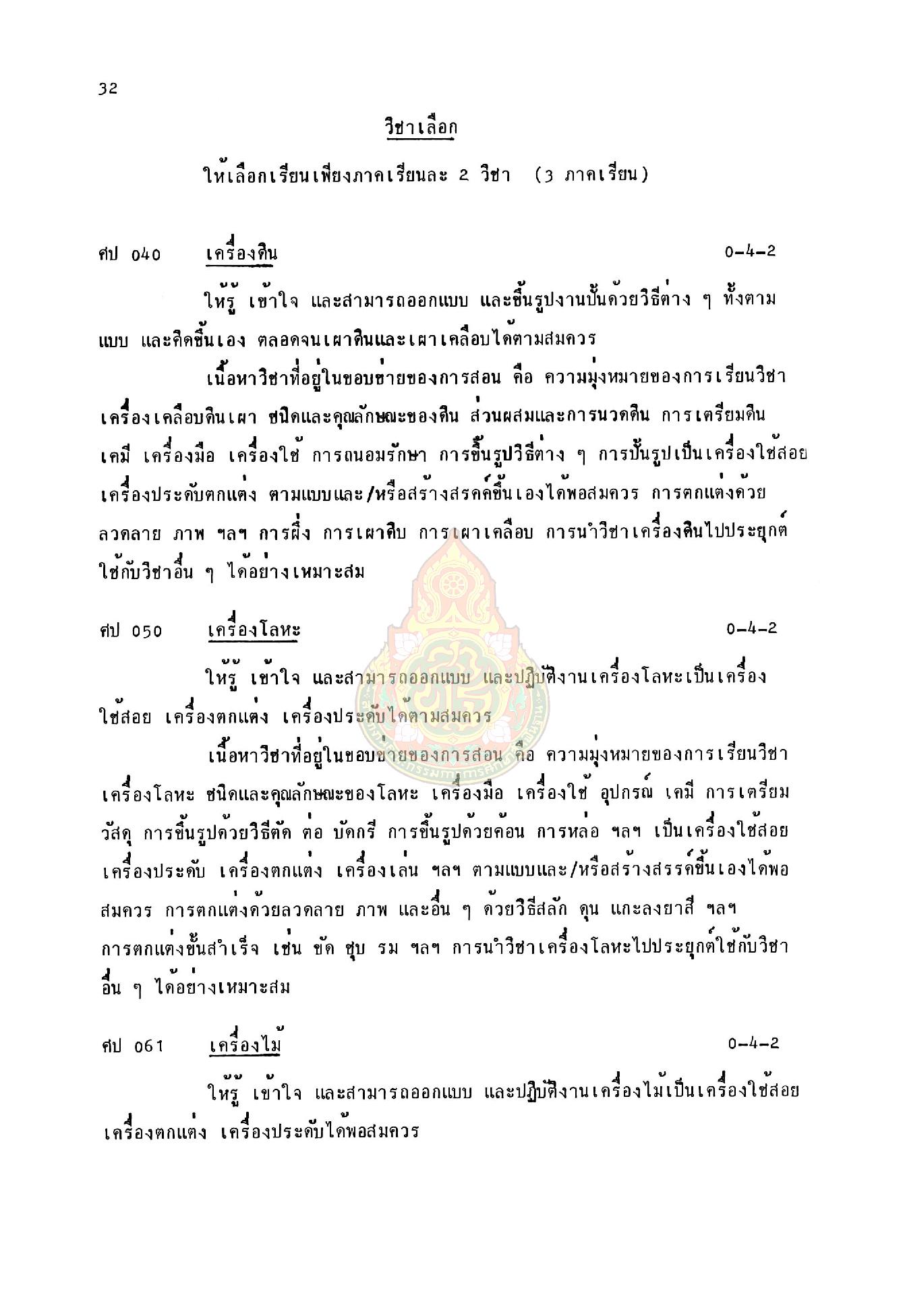 32

วิชาเลือก

ให้เลือกเรียนเพียงภาคเรียนละ 2 วิชา (3 ภาคเรียน)

ศป 040 เครื่องดิน 0-4-2

ให้รู้ เข้าใจ และสามารถออกแบบ และขึ้นรูปงานปั้นด้วยวิธีต่าง ๆ ทั้งตามแบบ และคิดขึ้นเอง ตลอดจนเผาดินและเผาเคลือบได้ตามสมควร

เนื้อหาวิชาที่อยู่ในขอบข่ายของการสอน คือ ความมุ่งหมายของการเรียนวิชาเครื่องเคลือบดินเผา ชนิดและคุณลักษณะของดิน ส่วนผสมและการนวดดิน การเตรียมดิน เคมี เครื่องมือ เครื่องใช้ การถนอมรักษา การขึ้นรูปวิธีต่าง ๆ การปั้นรูปเป็นเครื่องใช้สอย เครื่องประดับตกแต่ง ตามแบบและ/หรือสร้างสรรค์ขึ้นเองได้พอสมควร การตกแต่งด้วยลวดลาย ภาพ ฯลฯ การผึ่ง การเผาดิบ การเผาเคลือบ การนำวิชาเครื่องดินไปประยุกต์ใช้กับวิชาอื่น ๆ ได้อย่างเหมาะสม

ศป 050 เครื่องโลหะ 0-4-2

ให้รู้ เข้าใจ และสามารถออกแบบ และปฏิบัติงานเครื่องโลหะเป็นเครื่องใช้สอย เครื่องตกแต่ง เครื่องประดับได้ตามสมควร

เนื้อหาวิชาที่อยู่ในขอบข่ายของการสอน คือ ความมุ่งหมายของการเรียนวิชาเครื่องโลหะ ชนิดและคุณลักษณะของโลหะ เครื่องมือ เครื่องใช้ อุปกรณ์ เคมี การเตรียมวัสดุ การขึ้นรูปด้วยวิธีตัด ต่อ บัดกรี การขึ้นรูปด้วยค้อน การหล่อ ฯลฯ เป็นเครื่องใช้สอย เครื่องประดับ เครื่องตกแต่ง เครื่องเล่น ฯลฯ ตามแบบและ/หรือสร้างสรรค์ขึ้นเองได้พอสมควร การตกแต่งด้วยลวดลาย ภาพ และอื่น ๆ ด้วยวิธีสลัก ดุน แกะลงยาสี ฯลฯ การตกแต่งขั้นสำเร็จ เช่น ขัด ชุบ รม ฯลฯ การนำวิชาเครื่องโลหะไปประยุกต์ใช้กับวิชาอื่น ๆ ได้อย่างเหมาะสม

ศป 061 เครื่องไม้ 0-4-2

ให้รู้ เข้าใจ และสามารถออกแบบ และปฏิบัติงานเครื่องไม้เป็นเครื่องใช้สอย เครื่องตกแต่ง เครื่องประดับได้พอสมควร